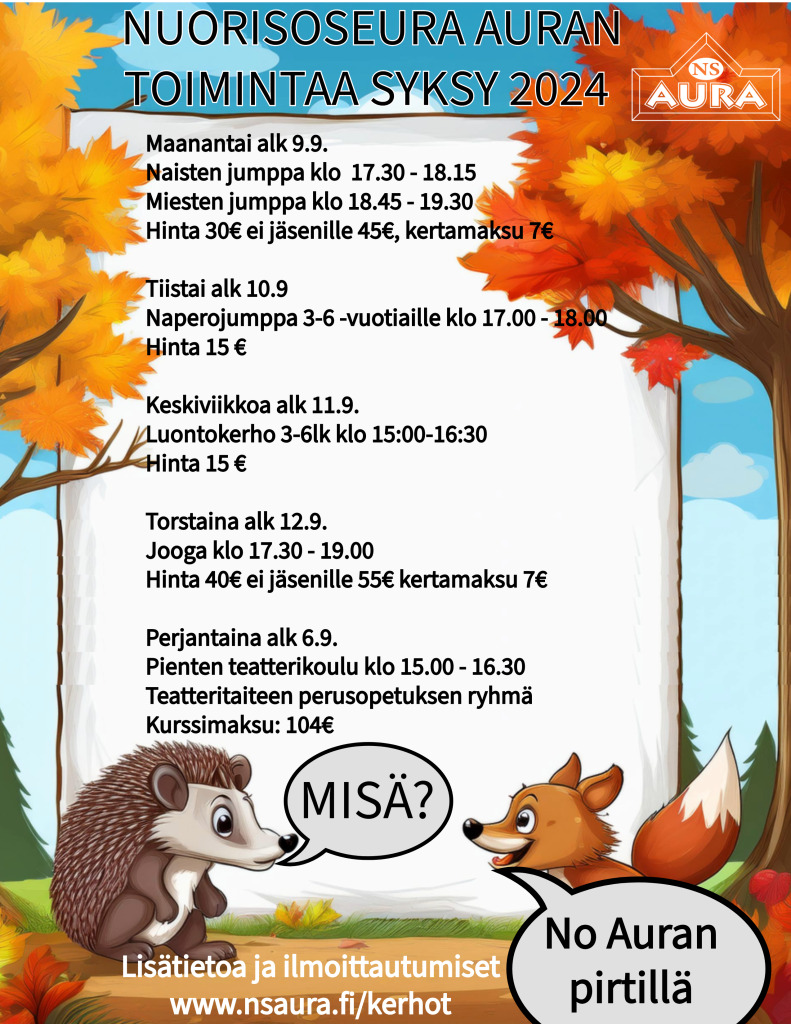 NUORISOSEURA AURAN
TOIMINTAA SYKSY 2024

NS
AURA

Maanantai alk 9.9.
Naisten jumppa klo 17.30 - 18.15
Miesten jumppa klo 18.45 - 19.30
Hinta 30€ ei jäsenille 45€, kertamaksu 7€

Tiistai alk 10.9
Naperojumppa 3-6 -vuotiaille klo 17.00 - 18.00
Hinta 15 €

Keskiviikkoa alk 11.9.
Luontokerho 3-6lk klo 15:00-16:30
Hinta 15 €

Torstaina alk 12.9.
Jooga klo 17.30 - 19.00
Hinta 40€ ei jäsenille 55€ kertamaksu 7€

Perjantaina alk 6.9.
Pienten teatterikoulu klo 15.00 - 16.30
Teatteritaiteen perusopetuksen ryhmä
Kurssimaksu: 104€

MISÄ?

No Auran
pirtillä

Lisätietoa ja ilmoittautumiset
www.nsaura.fi/kerhot